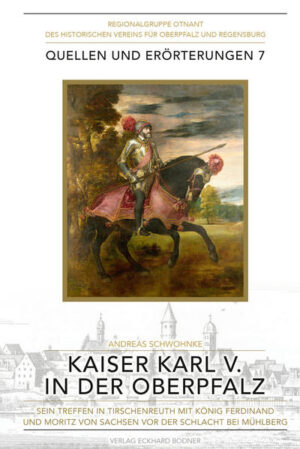 REGIONALGRUPPE OTNANT
DES HISTORISCHEN VEREINS FÜR OBERPFALZ UND REGENSBURG

QUELLEN UND ERÖRTERUNGEN 7

ANDREAS SCHWOHNKE

KAISER KARL V.
IN DER OBERPFALZ

SEIN TREFFEN IN TIRSCHENREUTH MIT KÖNIG FERDINAND UND MORITZ VON SACHSEN VOR DER SCHLACHT BEI MÜHLBERG

VERLAG ECKHARD BODNER